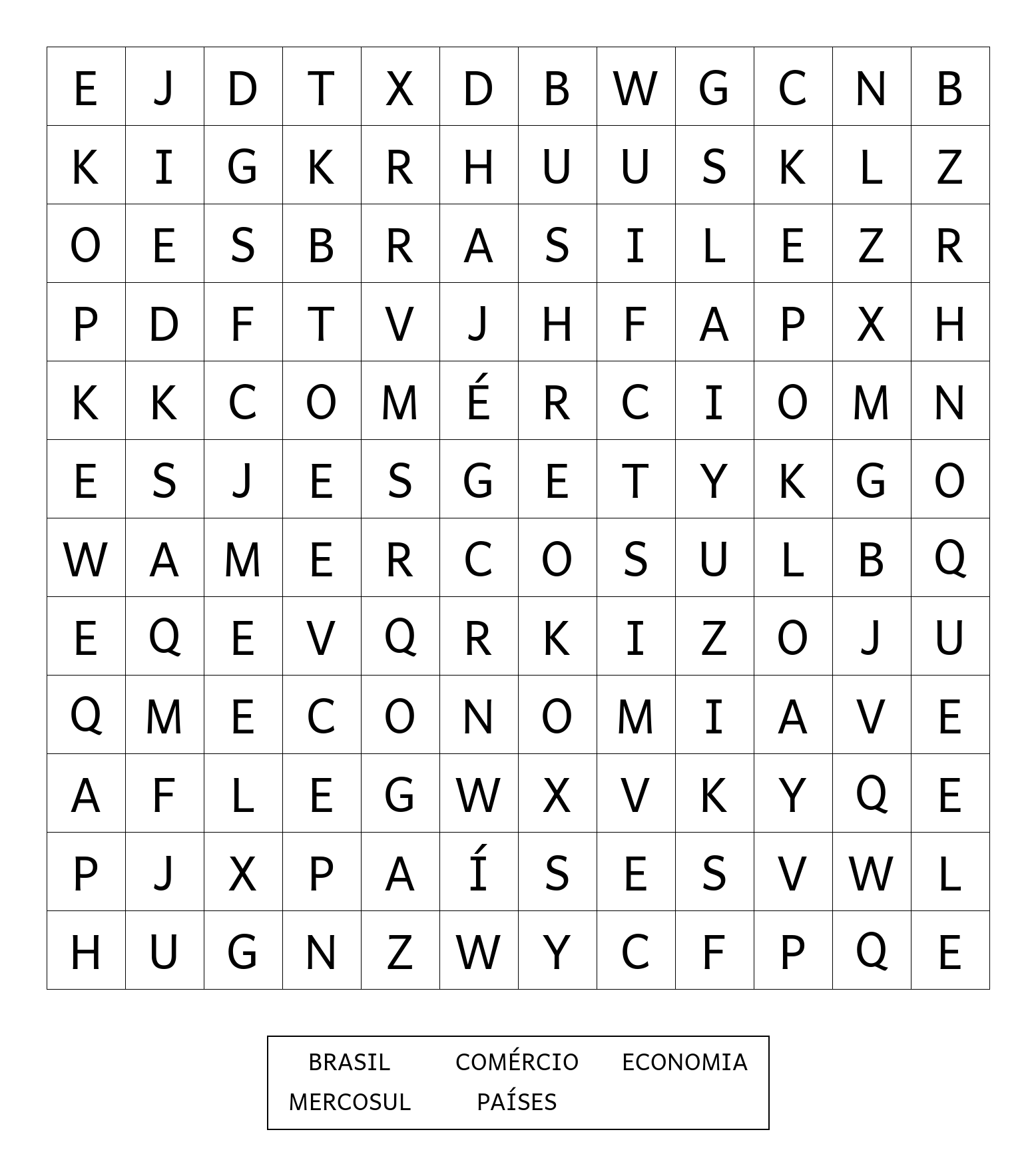 | E | J | D | T | X | D | B | W | G | C | N | B |
|---|---|---|---|---|---|---|---|---|---|---|---|
| K | I | G | K | R | H | U | U | S | K | L | Z |
| O | E | S | B | R | A | S | I | L | E | Z | R |
| P | D | F | T | V | J | H | F | A | P | X | H |
| K | K | C | O | M | É | R | C | I | O | M | N |
| E | S | J | E | S | G | E | T | Y | K | G | O |
| W | A | M | E | R | C | O | S | U | L | B | Q |
| E | Q | E | V | Q | R | K | I | Z | O | J | U |
| Q | M | E | C | O | N | O | M | I | A | V | E |
| A | F | L | E | G | W | X | V | K | Y | Q | E |
| P | J | X | P | A | Í | S | E | S | V | W | L |
| H | U | G | N | Z | W | Y | C | F | P | Q | E |

BRASIL COMÉRCIO ECONOMIA
MERCOSUL PAÍSES